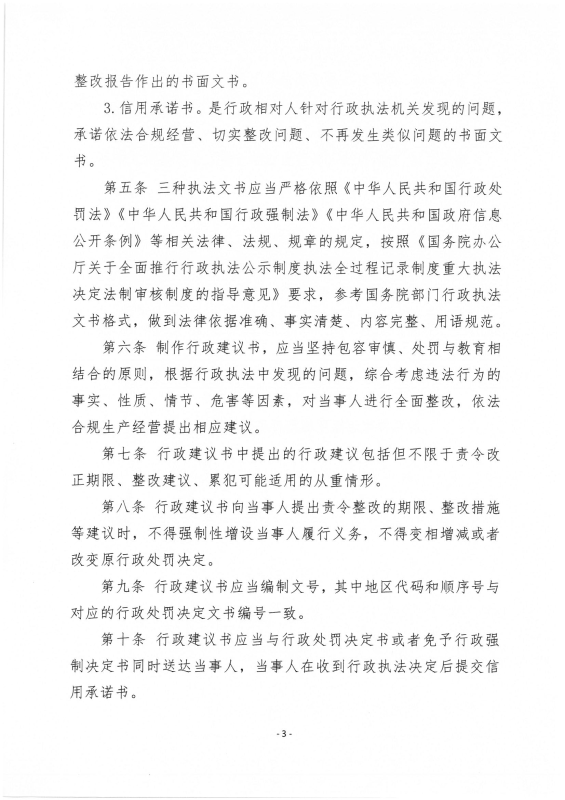 整改报告作出的书面文书。

3.信用承诺书。是行政相对人针对行政执法机关发现的问题，承诺依法合规经营、切实整改问题、不再发生类似问题的书面文书。

第五条 三种执法文书应当严格依照《中华人民共和国行政处罚法》《中华人民共和国行政强制法》《中华人民共和国政府信息公开条例》等相关法律、法规、规章的规定，按照《国务院办公厅关于全面推行行政执法公示制度执法全过程记录制度重大执法决定法制审核制度的指导意见》要求，参考国务院部门行政执法文书格式，做到法律依据准确、事实清楚、内容完整、用语规范。

第六条 制作行政建议书，应当坚持包容审慎、处罚与教育相结合的原则，根据行政执法中发现的问题，综合考虑违法行为的事实、性质、情节、危害等因素，对当事人进行全面整改，依法合规生产经营提出相应建议。

第七条 行政建议书中提出的行政建议包括但不限于责令改正期限、整改建议、累犯可能适用的从重情形。

第八条 行政建议书向当事人提出责令整改的期限、整改措施等建议时，不得强制性增设当事人履行义务，不得变相增减或者改变原行政处罚决定。

第九条 行政建议书应当编制文号，其中地区代码和顺序号与对应的行政处罚决定文书编号一致。

第十条 行政建议书应当与行政处罚决定书或者免予行政强制决定书同时送达当事人，当事人在收到行政执法决定后提交信用承诺书。

- 3 -